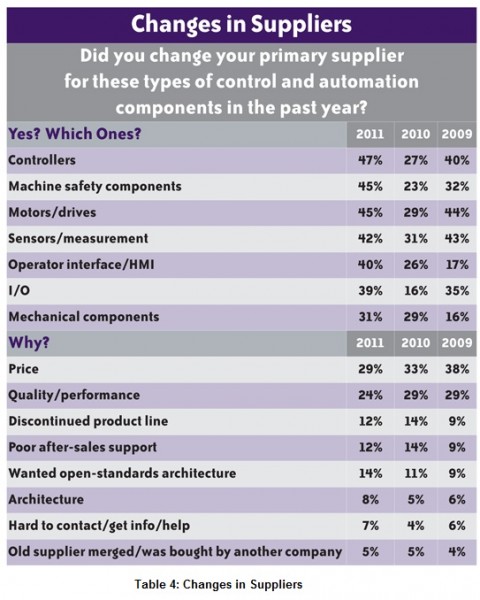 Changes in Suppliers

Did you change your primary supplier for these types of control and automation components in the past year?

| Yes? Which Ones? | 2011 | 2010 | 2009 |
|---|---|---|---|
| Controllers | 47% | 27% | 40% |
| Machine safety components | 45% | 23% | 32% |
| Motors/drives | 45% | 29% | 44% |
| Sensors/measurement | 42% | 31% | 43% |
| Operator interface/HMI | 40% | 26% | 17% |
| I/O | 39% | 16% | 35% |
| Mechanical components | 31% | 29% | 16% |
| Why? | 2011 | 2010 | 2009 |
| Price | 29% | 33% | 38% |
| Quality/performance | 24% | 29% | 29% |
| Discontinued product line | 12% | 14% | 9% |
| Poor after-sales support | 12% | 14% | 9% |
| Wanted open-standards architecture | 14% | 11% | 9% |
| Architecture | 8% | 5% | 6% |
| Hard to contact/get info/help | 7% | 4% | 6% |
| Old supplier merged/was bought by another company | 5% | 5% | 4% |

Table 4: Changes in Suppliers